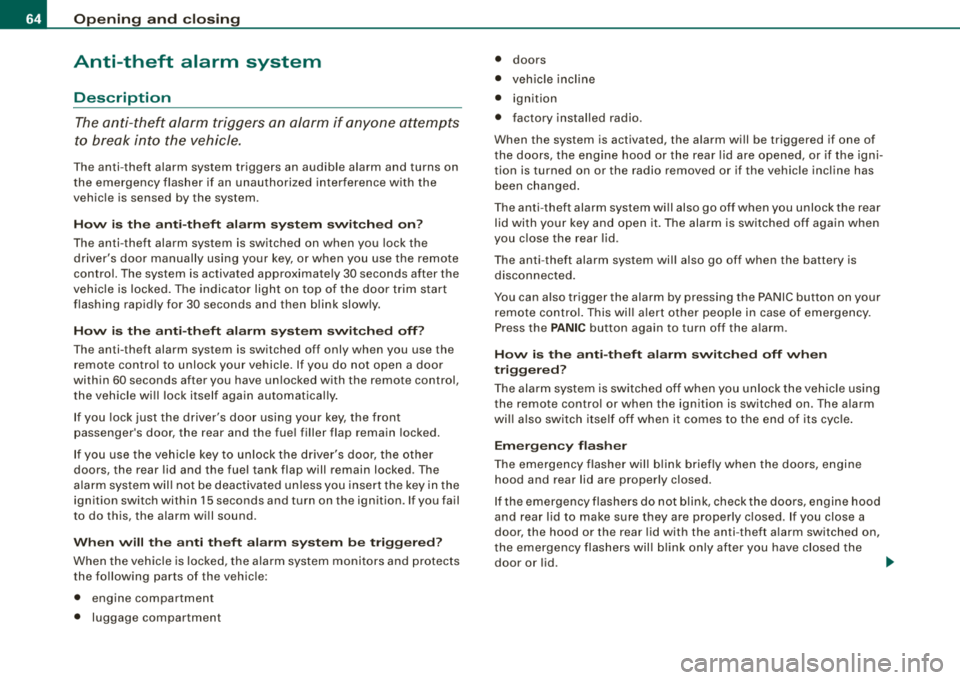 64 Opening and closing

Anti-theft alarm system

Description

The anti-theft alarm triggers an alarm if anyone attempts to break into the vehicle.

The anti-theft alarm system triggers an audible alarm and turns on the emergency flasher if an unauthorized interference with the vehicle is sensed by the system.

How is the anti-theft alarm system switched on?

The anti-theft alarm system is switched on when you lock the driver's door manually using your key, or when you use the remote control. The system is activated approximately 30 seconds after the vehicle is locked. The indicator light on top of the door trim start flashing rapidly for 30 seconds and then blink slowly.

How is the anti-theft alarm system switched off?

The anti-theft alarm system is switched off only when you use the remote control to unlock your vehicle. If you do not open a door within 60 seconds after you have unlocked with the remote control, the vehicle will lock itself again automatically.

If you lock just the driver's door using your key, the front passenger's door, the rear and the fuel filler flap remain locked.

If you use the vehicle key to unlock the driver's door, the other doors, the rear lid and the fuel tank flap will remain locked. The alarm system will not be deactivated unless you insert the key in the ignition switch within 15 seconds and turn on the ignition. If you fail to do this, the alarm will sound.

When will the anti theft alarm system be triggered?

When the vehicle is locked, the alarm system monitors and protects the following parts of the vehicle:

• engine compartment
• luggage compartment
• doors
• vehicle incline
• ignition
• factory installed radio.

When the system is activated, the alarm will be triggered if one of the doors, the engine hood or the rear lid are opened, or if the ignition is turned on or the radio removed or if the vehicle incline has been changed.

The anti-theft alarm system will also go off when you unlock the rear lid with your key and open it. The alarm is switched off again when you close the rear lid.

The anti-theft alarm system will also go off when the battery is disconnected.

You can also trigger the alarm by pressing the PANIC button on your remote control. This will alert other people in case of emergency. Press the PANIC button again to turn off the alarm.

How is the anti-theft alarm switched off when triggered?

The alarm system is switched off when you unlock the vehicle using the remote control or when the ignition is switched on. The alarm will also switch itself off when it comes to the end of its cycle.

Emergency flasher

The emergency flasher will blink briefly when the doors, engine hood and rear lid are properly closed.

If the emergency flashers do not blink, check the doors, engine hood and rear lid to make sure they are properly closed. If you close a door, the hood or the rear lid with the anti-theft alarm switched on, the emergency flashers will blink only after you have closed the door or lid.

carmanualsonline.info